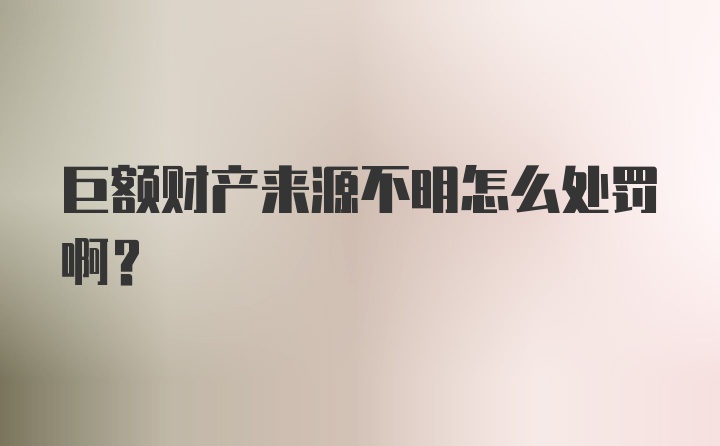 巨额财产来源不明怎么处罚啊？